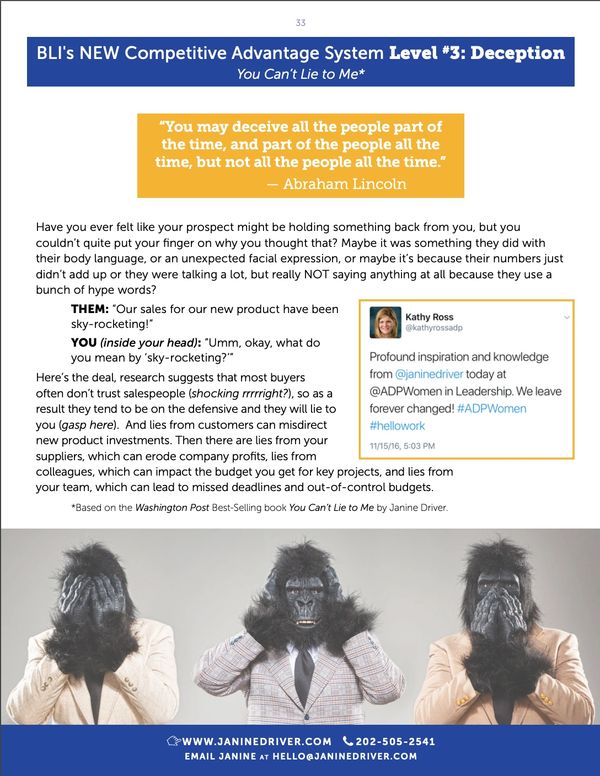 33

BLI's NEW Competitive Advantage System Level #3: Deception
You Can't Lie to Me*

"You may deceive all the people part of the time, and part of the people all the time, but not all the people all the time."
— Abraham Lincoln

Have you ever felt like your prospect might be holding something back from you, but you couldn't quite put your finger on why you thought that? Maybe it was something they did with their body language, or an unexpected facial expression, or maybe it's because their numbers just didn't add up or they were talking a lot, but really NOT saying anything at all because they use a bunch of hype words?

THEM: "Our sales for our new product have been sky-rocketing!"

YOU (inside your head): "Umm, okay, what do you mean by 'sky-rocketing?'"

Here's the deal, research suggests that most buyers often don't trust salespeople (shocking rrrrright?), so as a result they tend to be on the defensive and they will lie to you (gasp here). And lies from customers can misdirect new product investments. Then there are lies from your suppliers, which can erode company profits, lies from colleagues, which can impact the budget you get for key projects, and lies from your team, which can lead to missed deadlines and out-of-control budgets.

Kathy Ross
@kathyrossadp

Profound inspiration and knowledge from @janinedriver today at @ADPWomen in Leadership. We leave forever changed! #ADPWomen #hellowork

11/15/16, 5:03 PM

*Based on the Washington Post Best-Selling book You Can't Lie to Me by Janine Driver.

WWW.JANINEDRIVER.COM 202-505-2541
EMAIL JANINE AT HELLO@JANINEDRIVER.COM